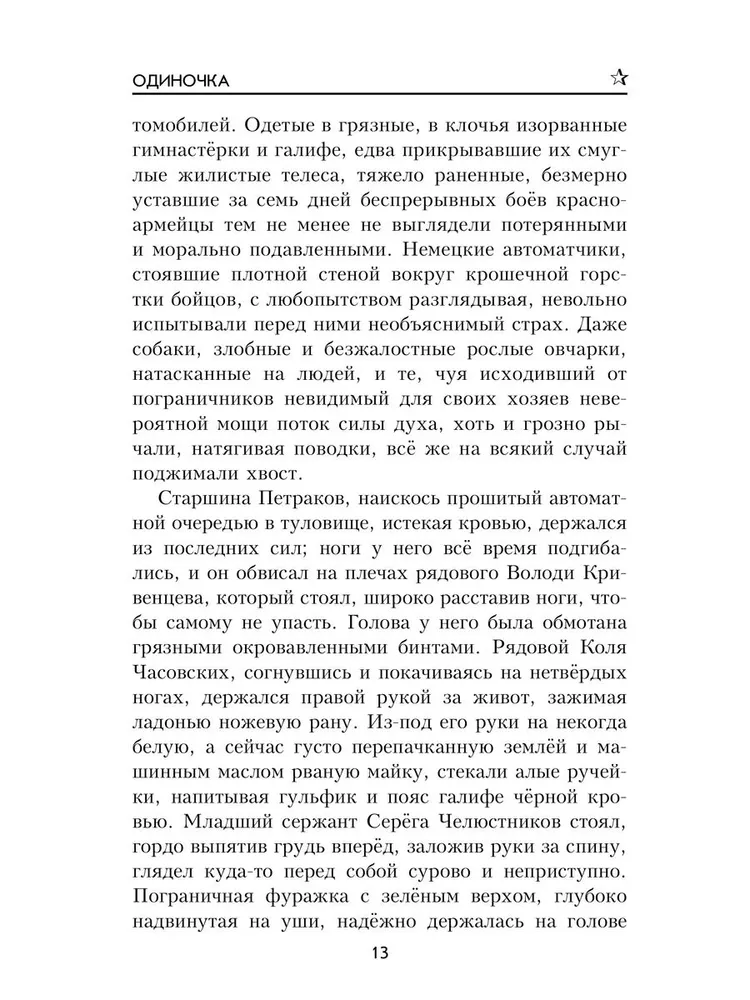 ОДИНОЧКА

томобилей. Одетые в грязные, в клочья изорванные гимнастёрки и галифе, едва прикрывавшие их смуглые жилистые телеса, тяжело раненные, безмерно уставшие за семь дней беспрерывных боёв красноармейцы тем не менее не выглядели потерянными и морально подавленными. Немецкие автоматчики, стоявшие плотной стеной вокруг крошечной горстки бойцов, с любопытством разглядывая, невольно испытывали перед ними необъяснимый страх. Даже собаки, злобные и безжалостные рослые овчарки, натасканные на людей, и те, чуя исходивший от пограничников невидимый для своих хозяев невероятной мощи поток силы духа, хоть и грозно рычали, натягивая поводки, всё же на всякий случай поджимали хвост.

Старшина Петраков, наискось прошитый автоматной очередью в туловище, истекая кровью, держался из последних сил; ноги у него всё время подгибались, и он обвисал на плечах рядового Володи Кривенцева, который стоял, широко расставив ноги, чтобы самому не упасть. Голова у него была обмотана грязными окровавленными бинтами. Рядовой Коля Часовских, согнувшись и покачиваясь на нетвёрдых ногах, держался правой рукой за живот, зажимая ладонью ножевую рану. Из-под его руки на некогда белую, а сейчас густо перепачканную землёй и машинным маслом рваную майку, стекали алые ручейки, напитывая гульфик и пояс галифе чёрной кровью. Младший сержант Серёга Челюстников стоял, гордо выпятив грудь вперёд, заложив руки за спину, глядел куда-то перед собой сурово и неприступно. Пограничная фуражка с зелёным верхом, глубоко надвинутая на уши, надёжно держалась на голове

13